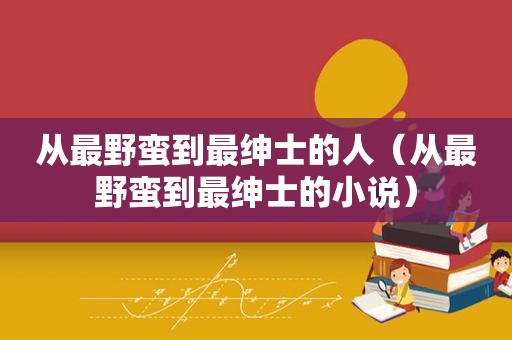 从最野蛮到最绅士的人（从最野蛮到最绅士的小说）